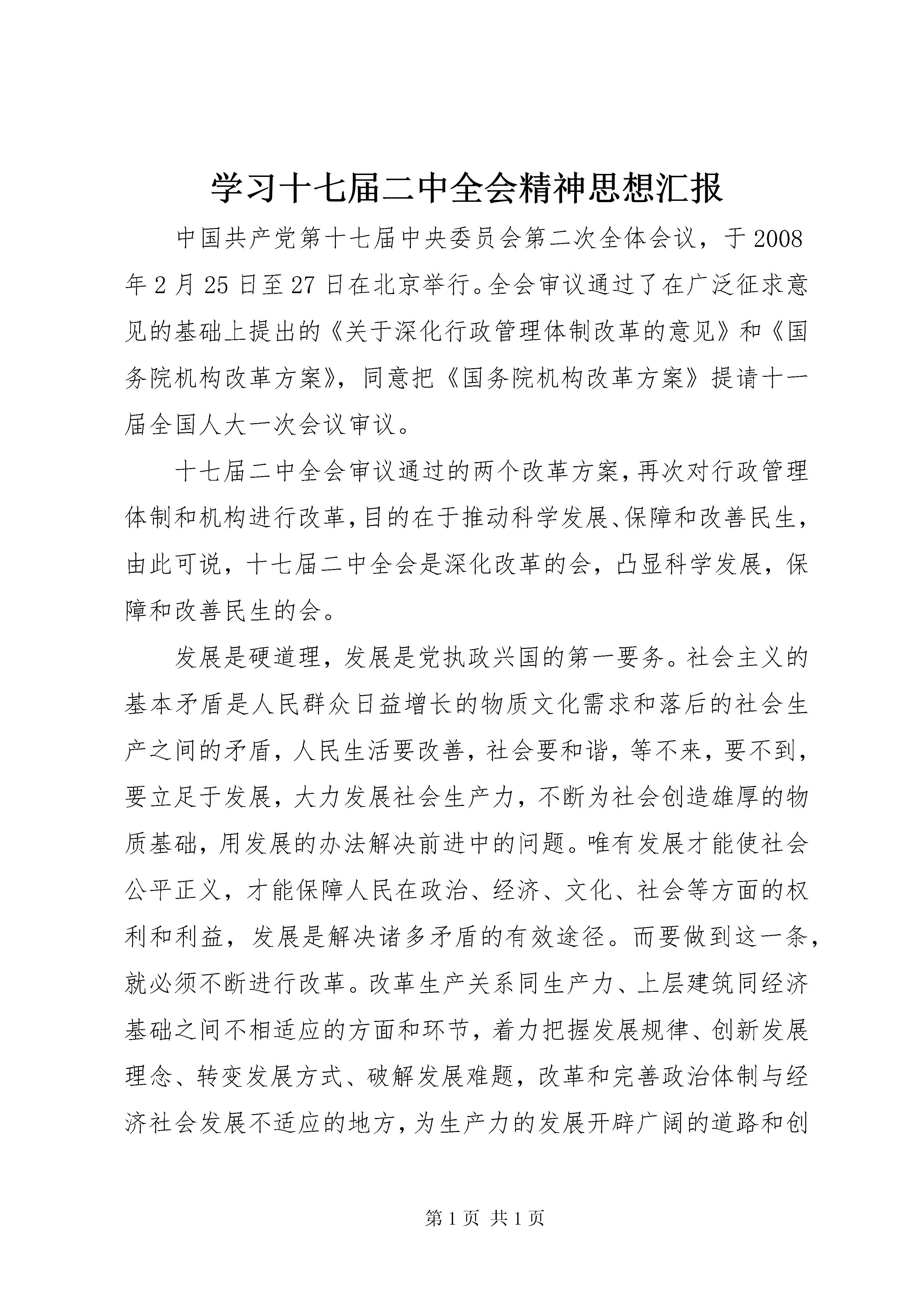 学习十七届二中全会精神思想汇报

中国共产党第十七届中央委员会第二次全体会议，于2008年2月25日至27日在北京举行。全会审议通过了在广泛征求意见的基础上提出的《关于深化行政管理体制改革的意见》和《国务院机构改革方案》，同意把《国务院机构改革方案》提请十一届全国人大一次会议审议。

十七届二中全会审议通过的两个改革方案，再次对行政管理体制和机构进行改革，目的在于推动科学发展、保障和改善民生，由此可说，十七届二中全会是深化改革的会，凸显科学发展，保障和改善民生的会。

发展是硬道理，发展是党执政兴国的第一要务。社会主义的基本矛盾是人民群众日益增长的物质文化需求和落后的社会生产之间的矛盾，人民生活要改善，社会要和谐，等不来，要不到，要立足于发展，大力发展社会生产力，不断为社会创造雄厚的物质基础，用发展的办法解决前进中的问题。唯有发展才能使社会公平正义，才能保障人民在政治、经济、文化、社会等方面的权利和利益，发展是解决诸多矛盾的有效途径。而要做到这一条，就必须不断进行改革。改革生产关系同生产力、上层建筑同经济基础之间不相适应的方面和环节，着力把握发展规律、创新发展理念、转变发展方式、破解发展难题，改革和完善政治体制与经济社会发展不适应的地方，为生产力的发展开辟广阔的道路和创

第1页 共1页